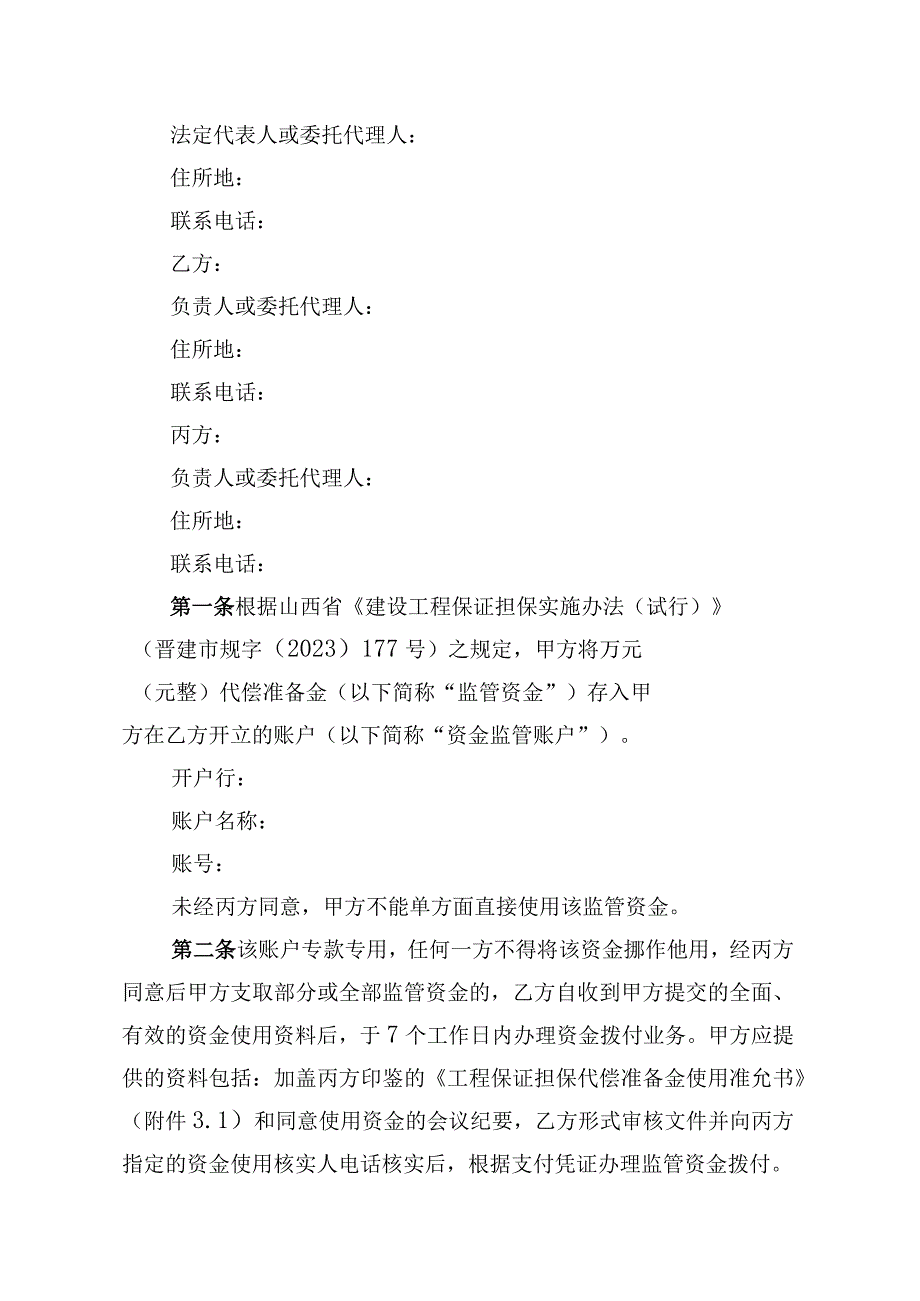 法定代表人或委托代理人：

住所地：

联系电话：

乙方：

负责人或委托代理人：

住所地：

联系电话：

丙方：

负责人或委托代理人：

住所地：

联系电话：

第一条根据山西省《建设工程保证担保实施办法（试行）》（晋建市规字（2023）177号）之规定，甲方将万元（元整）代偿准备金（以下简称“监管资金”）存入甲方在乙方开立的账户（以下简称“资金监管账户”）。

开户行：

账户名称：

账号：

未经丙方同意，甲方不能单方面直接使用该监管资金。

第二条该账户专款专用，任何一方不得将该资金挪作他用，经丙方同意后甲方支取部分或全部监管资金的，乙方自收到甲方提交的全面、有效的资金使用资料后，于7个工作日内办理资金拨付业务。甲方应提供的资料包括：加盖丙方印鉴的《工程保证担保代偿准备金使用准允书》（附件3.1）和同意使用资金的会议纪要，乙方形式审核文件并向丙方指定的资金使用核实人电话核实后，根据支付凭证办理监管资金拨付。